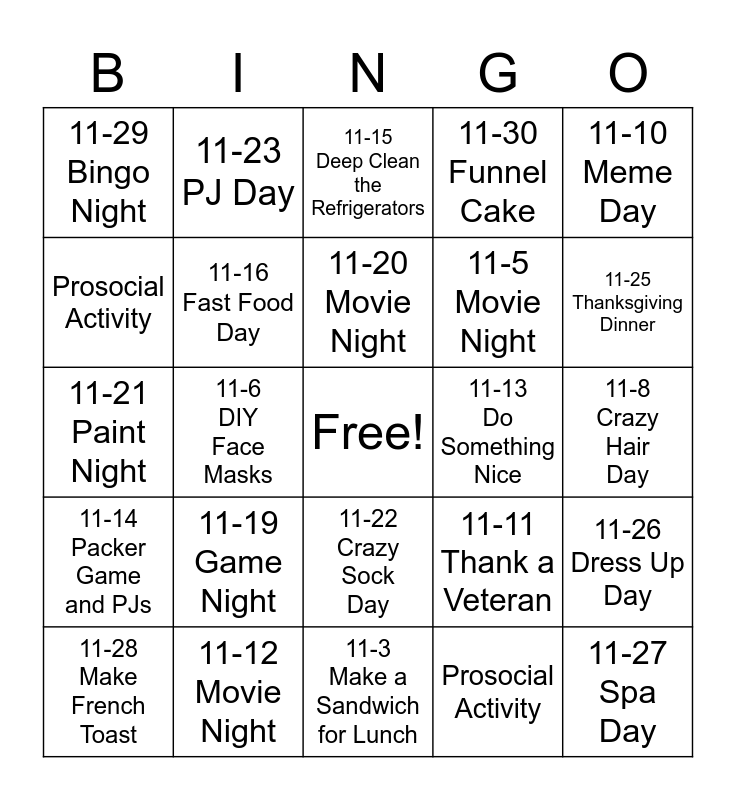 | B | I | N | G | O |
|---|---|---|---|---|
| 11-29 Bingo Night | 11-23 PJ Day | 11-15 Deep Clean the Refrigerators | 11-30 Funnel Cake | 11-10 Meme Day |
| Prosocial Activity | 11-16 Fast Food Day | 11-20 Movie Night | 11-5 Movie Night | 11-25 Thanksgiving Dinner |
| 11-21 Paint Night | 11-6 DIY Face Masks | Free! | 11-13 Do Something Nice | 11-8 Crazy Hair Day |
| 11-14 Packer Game and PJs | 11-19 Game Night | 11-22 Crazy Sock Day | 11-11 Thank a Veteran | 11-26 Dress Up Day |
| 11-28 Make French Toast | 11-12 Movie Night | 11-3 Make a Sandwich for Lunch | Prosocial Activity | 11-27 Spa Day |